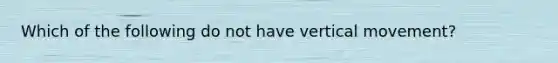 Which of the following do not have vertical movement?